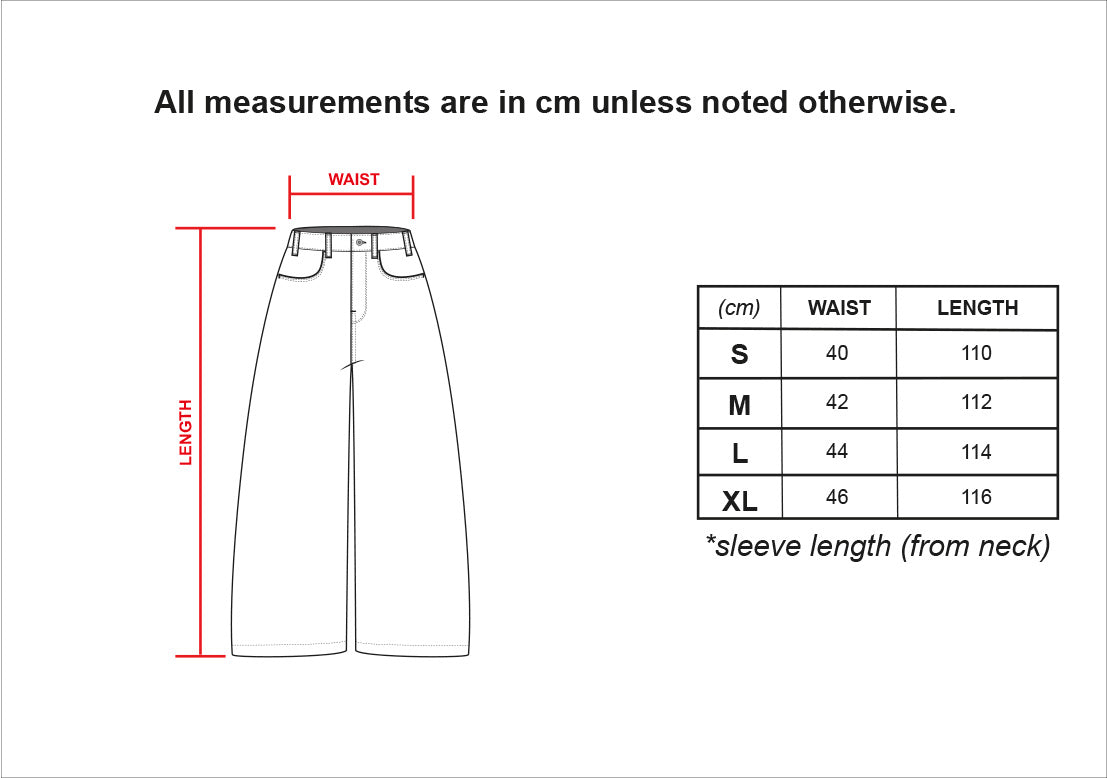 All measurements are in cm unless noted otherwise.

WAIST

LENGTH

| (cm) | WAIST | LENGTH |
|---|---|---|
| S | 40 | 110 |
| M | 42 | 112 |
| L | 44 | 114 |
| XL | 46 | 116 |

*sleeve length (from neck)